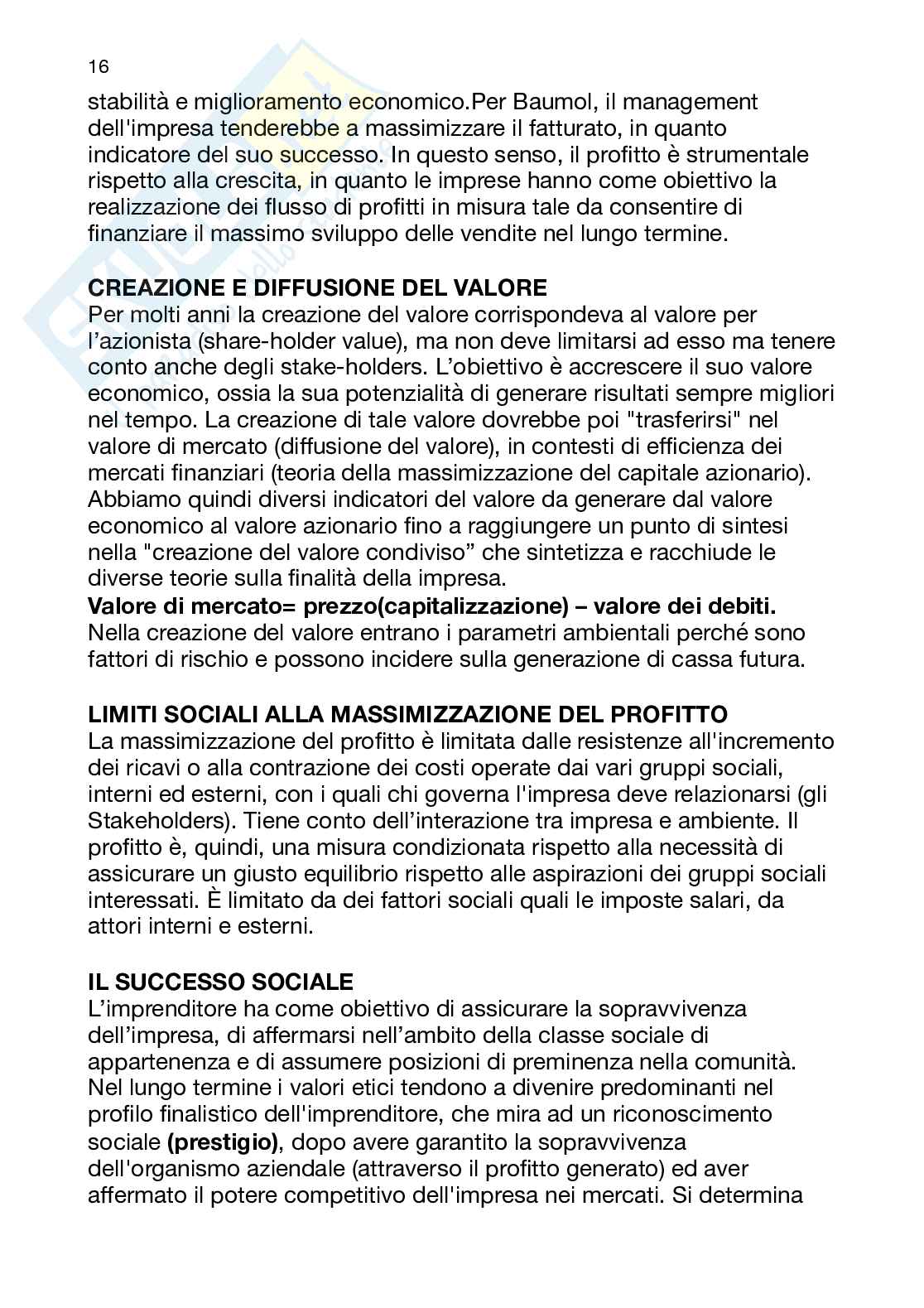 16

stabilità e miglioramento economico.Per Baumol, il management dell'impresa tenderebbe a massimizzare il fatturato, in quanto indicatore del suo successo. In questo senso, il profitto è strumentale rispetto alla crescita, in quanto le imprese hanno come obiettivo la realizzazione dei flusso di profitti in misura tale da consentire di finanziare il massimo sviluppo delle vendite nel lungo termine.

CREAZIONE E DIFFUSIONE DEL VALORE
Per molti anni la creazione del valore corrispondeva al valore per l'azionista (share-holder value), ma non deve limitarsi ad esso ma tenere conto anche degli stake-holders. L'obiettivo è accrescere il suo valore economico, ossia la sua potenzialità di generare risultati sempre migliori nel tempo. La creazione di tale valore dovrebbe poi "trasferirsi" nel valore di mercato (diffusione del valore), in contesti di efficienza dei mercati finanziari (teoria della massimizzazione del capitale azionario). Abbiamo quindi diversi indicatori del valore da generare dal valore economico al valore azionario fino a raggiungere un punto di sintesi nella "creazione del valore condiviso" che sintetizza e racchiude le diverse teorie sulla finalità della impresa.
Valore di mercato= prezzo(capitalizzazione) – valore dei debiti.
Nella creazione del valore entrano i parametri ambientali perché sono fattori di rischio e possono incidere sulla generazione di cassa futura.

LIMITI SOCIALI ALLA MASSIMIZZAZIONE DEL PROFITTO
La massimizzazione del profitto è limitata dalle resistenze all'incremento dei ricavi o alla contrazione dei costi operate dai vari gruppi sociali, interni ed esterni, con i quali chi governa l'impresa deve relazionarsi (gli Stakeholders). Tiene conto dell'interazione tra impresa e ambiente. Il profitto è, quindi, una misura condizionata rispetto alla necessità di assicurare un giusto equilibrio rispetto alle aspirazioni dei gruppi sociali interessati. È limitato da dei fattori sociali quali le imposte salari, da attori interni e esterni.

IL SUCCESSO SOCIALE
L'imprenditore ha come obiettivo di assicurare la sopravvivenza dell'impresa, di affermarsi nell'ambito della classe sociale di appartenenza e di assumere posizioni di preminenza nella comunità. Nel lungo termine i valori etici tendono a divenire predominanti nel profilo finalistico dell'imprenditore, che mira ad un riconoscimento sociale (prestigio), dopo avere garantito la sopravvivenza dell'organismo aziendale (attraverso il profitto generato) ed aver affermato il potere competitivo dell'impresa nei mercati. Si determina